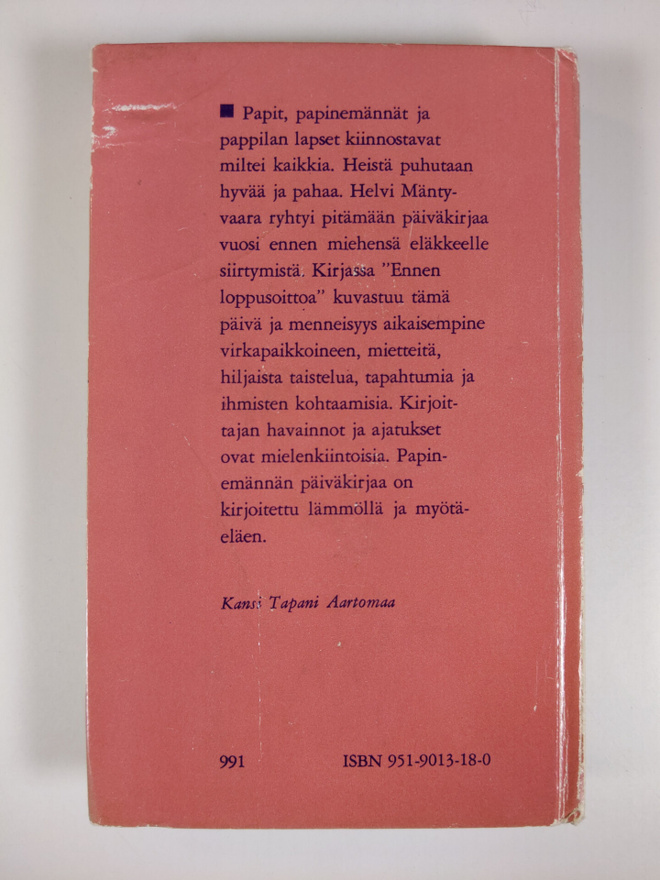 ■ Papit, papinemännät ja pappilan lapset kiinnostavat miltei kaikkia. Heistä puhutaan hyvää ja pahaa. Helvi Mäntyvaara ryhtyi pitämään päiväkirjaa vuosi ennen miehensä eläkkeelle siirtymistä. Kirjassa "Ennen loppusoittoa" kuvastuu tämä päivä ja menneisyys aikaisempine virkapaikkoineen, mietteitä, hiljaista taistelua, tapahtumia ja ihmisten kohtaamisia. Kirjoittajan havainnot ja ajatukset ovat mielenkiintoisia. Papinemännän päiväkirjaa on kirjoitettu lämmöllä ja myötäeläen.

Kansi Tapani Aartomaa

991 ISBN 951-9013-18-0